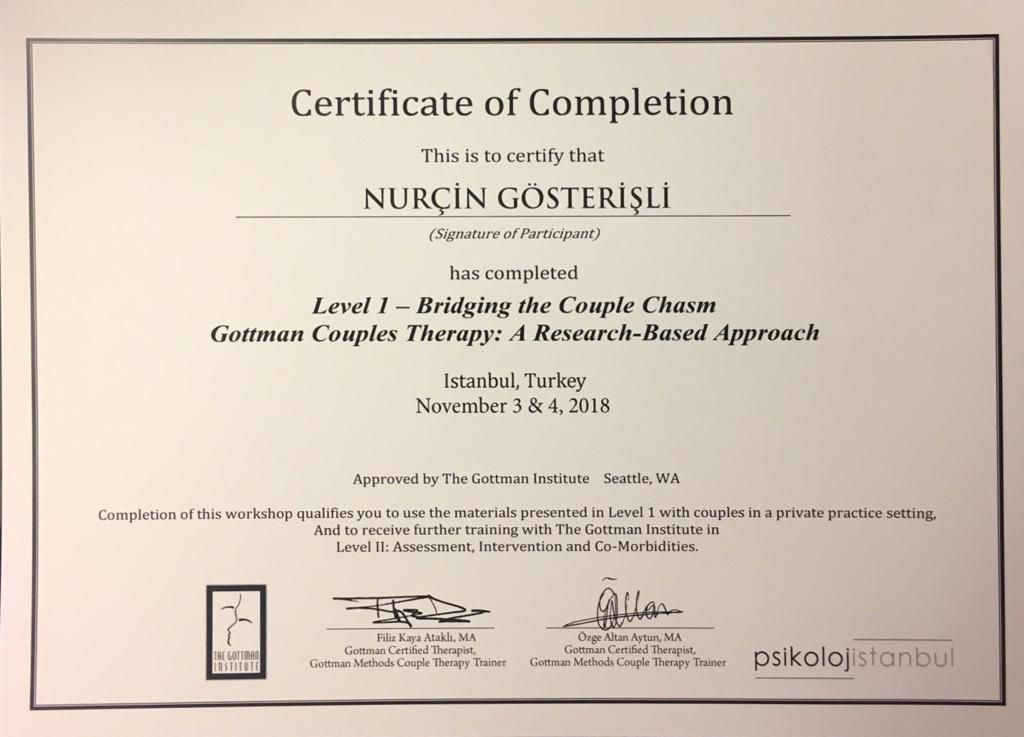 Certificate of Completion

This is to certify that

NURÇİN GÖSTERİŞLİ

(Signature of Participant)

has completed

Level 1 – Bridging the Couple Chasm
Gottman Couples Therapy: A Research-Based Approach

Istanbul, Turkey
November 3 & 4, 2018

Approved by The Gottman Institute Seattle, WA

Completion of this workshop qualifies you to use the materials presented in Level 1 with couples in a private practice setting, And to receive further training with The Gottman Institute in Level II: Assessment, Intervention and Co-Morbidities.

THE GOTTMAN INSTITUTE

Filiz Kaya Ataklı, MA
Gottman Certified Therapist,
Gottman Methods Couple Therapy Trainer

Özge Altan Aytun, MA
Gottman Certified Therapist,
Gottman Methods Couple Therapy Trainer

psikolojistanbul